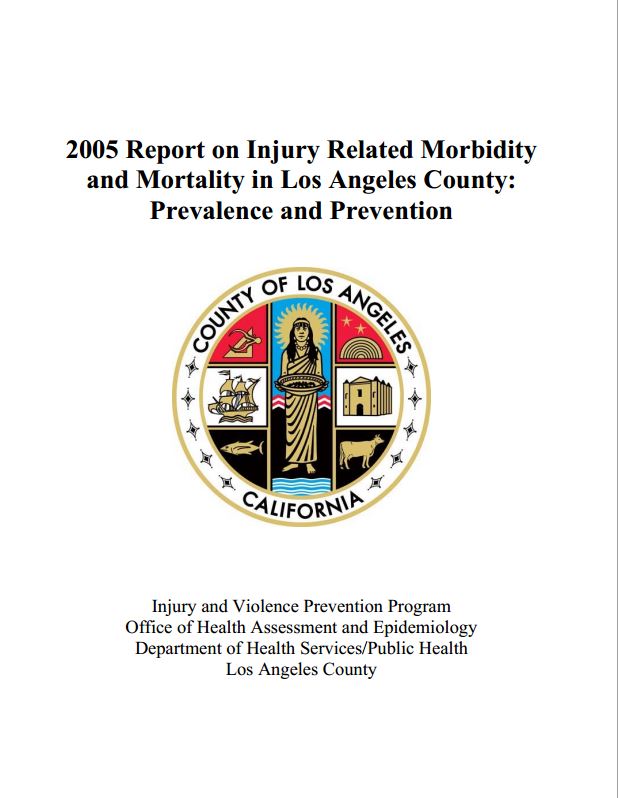 2005 Report on Injury Related Morbidity and Mortality in Los Angeles County: Prevalence and Prevention

COUNTY OF LOS ANGELES
CALIFORNIA

Injury and Violence Prevention Program
Office of Health Assessment and Epidemiology
Department of Health Services/Public Health
Los Angeles County